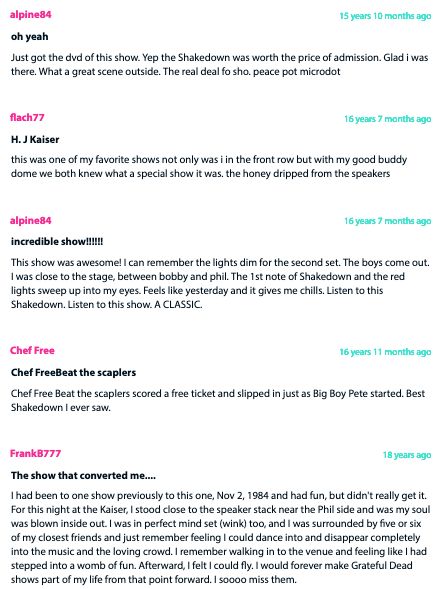 alpine84
15 years 10 months ago

oh yeah

Just got the dvd of this show. Yep the Shakedown was worth the price of admission. Glad i was there. What a great scene outside. The real deal fo sho. peace pot microdot

flach77
16 years 7 months ago

H. J Kaiser

this was one of my favorite shows not only was i in the front row but with my good buddy dome we both knew what a special show it was. the honey dripped from the speakers

alpine84
16 years 7 months ago

incredible show!!!!!!

This show was awesome! I can remember the lights dim for the second set. The boys come out. I was close to the stage, between bobby and phil. The 1st note of Shakedown and the red lights sweep up into my eyes. Feels like yesterday and it gives me chills. Listen to this Shakedown. Listen to this show. A CLASSIC.

Chef Free
16 years 11 months ago

Chef FreeBeat the scaplers

Chef Free Beat the scaplers scored a free ticket and slipped in just as Big Boy Pete started. Best Shakedown I ever saw.

FrankB777
18 years ago

The show that converted me....

I had been to one show previously to this one, Nov 2, 1984 and had fun, but didn't really get it. For this night at the Kaiser, I stood close to the speaker stack near the Phil side and was my soul was blown inside out. I was in perfect mind set (wink) too, and I was surrounded by five or six of my closest friends and just remember feeling I could dance into and disappear completely into the music and the loving crowd. I remember walking in to the venue and feeling like I had stepped into a womb of fun. Afterward, I felt I could fly. I would forever make Grateful Dead shows part of my life from that point forward. I soooo miss them.